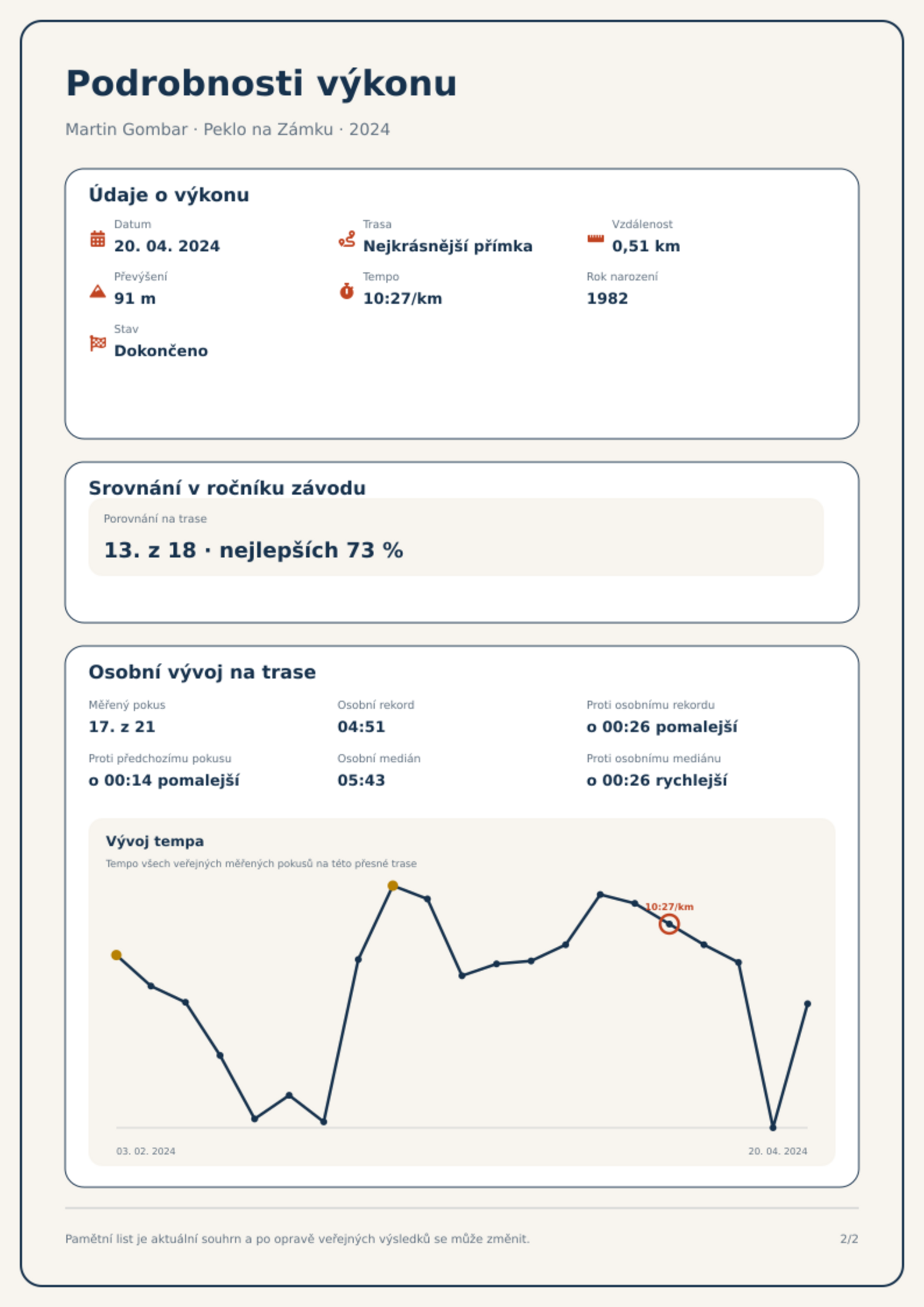 Podrobnosti výkonu

Martin Gombar · Peklo na Zámku · 2024

Údaje o výkonu

Datum
20. 04. 2024

Trasa
Nejkrásnější přímka

Vzdálenost
0,51 km

Převýšení
91 m

Tempo
10:27/km

Rok narození
1982

Stav
Dokončeno

Srovnání v ročníku závodu

Porovnání na trase
13. z 18 · nejlepších 73 %

Osobní vývoj na trase

Měřený pokus
17. z 21

Osobní rekord
04:51

Proti osobnímu rekordu
o 00:26 pomalejší

Proti předchozímu pokusu
o 00:14 pomalejší

Osobní medián
05:43

Proti osobnímu mediánu
o 00:26 rychlejší

Vývoj tempa
Tempo všech veřejných měřených pokusů na této přesné trase

10:27/km

03. 02. 2024
20. 04. 2024

Pamětní list je aktuální souhrn a po opravě veřejných výsledků se může změnit.

2/2